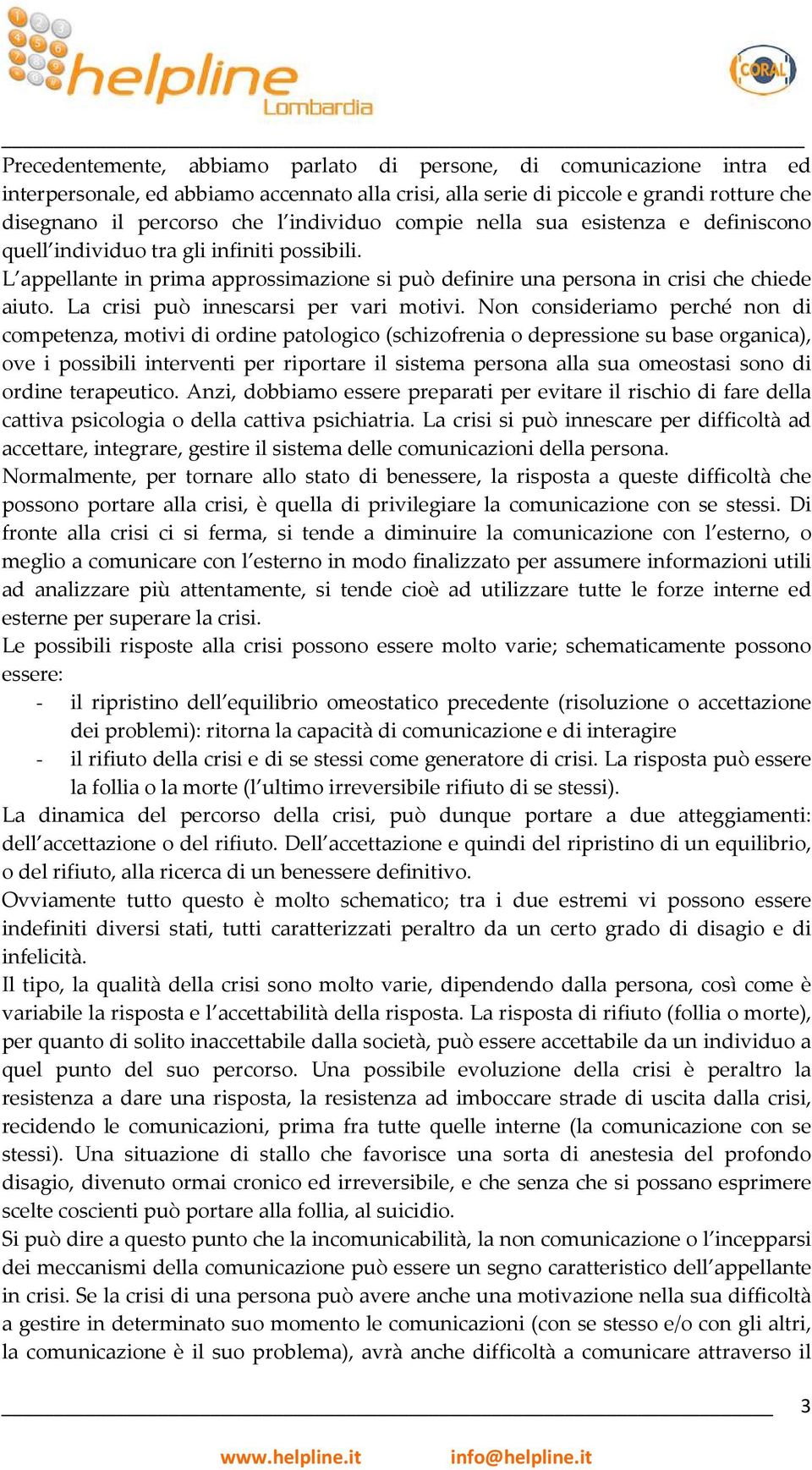 helpline
Lombardia

CORAL

Precedentemente, abbiamo parlato di persone, di comunicazione intra ed interpersonale, ed abbiamo accennato alla crisi, alla serie di piccole e grandi rotture che disegnano il percorso che l'individuo compie nella sua esistenza e definiscono quell'individuo tra gli infiniti possibili.
L'appellante in prima approssimazione si può definire una persona in crisi che chiede aiuto. La crisi può innescarsi per vari motivi. Non consideriamo perché non di competenza, motivi di ordine patologico (schizofrenia o depressione su base organica), ove i possibili interventi per riportare il sistema persona alla sua omeostasi sono di ordine terapeutico. Anzi, dobbiamo essere preparati per evitare il rischio di fare della cattiva psicologia o della cattiva psichiatria. La crisi si può innescare per difficoltà ad accettare, integrare, gestire il sistema delle comunicazioni della persona.
Normalmente, per tornare allo stato di benessere, la risposta a queste difficoltà che possono portare alla crisi, è quella di privilegiare la comunicazione con se stessi. Di fronte alla crisi ci si ferma, si tende a diminuire la comunicazione con l'esterno, o meglio a comunicare con l'esterno in modo finalizzato per assumere informazioni utili ad analizzare più attentamente, si tende cioè ad utilizzare tutte le forze interne ed esterne per superare la crisi.
Le possibili risposte alla crisi possono essere molto varie; schematicamente possono essere:
- il ripristino dell'equilibrio omeostatico precedente (risoluzione o accettazione dei problemi): ritorna la capacità di comunicazione e di interagire
- il rifiuto della crisi e di se stessi come generatore di crisi. La risposta può essere la follia o la morte (l'ultimo irreversibile rifiuto di se stessi).
La dinamica del percorso della crisi, può dunque portare a due atteggiamenti: dell'accettazione o del rifiuto. Dell'accettazione e quindi del ripristino di un equilibrio, o del rifiuto, alla ricerca di un benessere definitivo.
Ovviamente tutto questo è molto schematico; tra i due estremi vi possono essere indefiniti diversi stati, tutti caratterizzati peraltro da un certo grado di disagio e di infelicità.
Il tipo, la qualità della crisi sono molto varie, dipendendo dalla persona, così come è variabile la risposta e l'accettabilità della risposta. La risposta di rifiuto (follia o morte), per quanto di solito inaccettabile dalla società, può essere accettabile da un individuo a quel punto del suo percorso. Una possibile evoluzione della crisi è peraltro la resistenza a dare una risposta, la resistenza ad imboccare strade di uscita dalla crisi, recidendo le comunicazioni, prima fra tutte quelle interne (la comunicazione con se stessi). Una situazione di stallo che favorisce una sorta di anestesia del profondo disagio, divenuto ormai cronico ed irreversibile, e che senza che si possano esprimere scelte coscienti può portare alla follia, al suicidio.
Si può dire a questo punto che la incomunicabilità, la non comunicazione o l'incepparsi dei meccanismi della comunicazione può essere un segno caratteristico dell'appellante in crisi. Se la crisi di una persona può avere anche una motivazione nella sua difficoltà a gestire in determinato suo momento le comunicazioni (con se stesso e/o con gli altri, la comunicazione è il suo problema), avrà anche difficoltà a comunicare attraverso il

3

www.helpline.it info@helpline.it